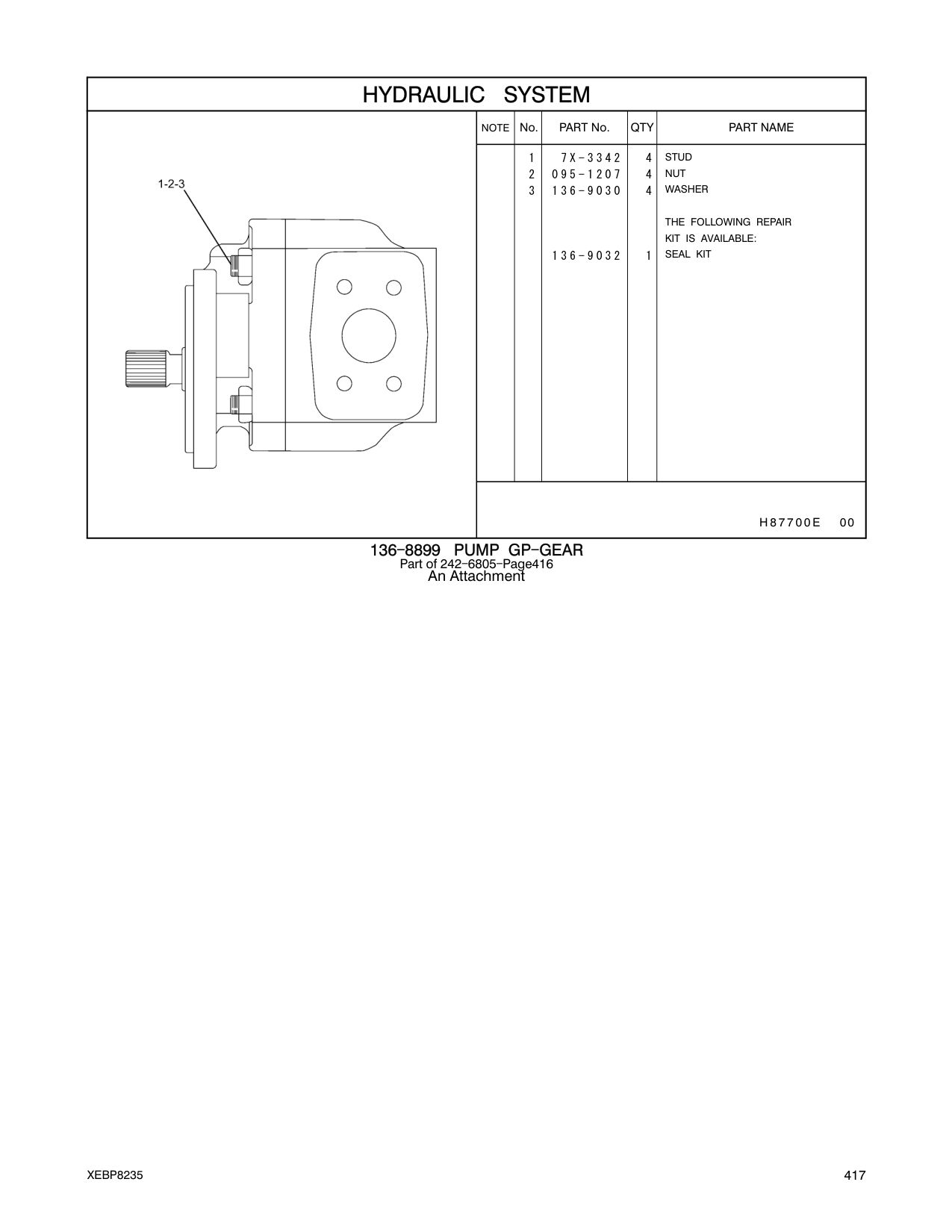 HYDRAULIC SYSTEM

1-2-3

| NOTE | No. | PART No. | QTY | PART NAME |
|---|---|---|---|---|
| | 1 | 7X-3342 | 4 | STUD |
| | 2 | 095-1207 | 4 | NUT |
| | 3 | 136-9030 | 4 | WASHER |
| | | | | THE FOLLOWING REPAIR KIT IS AVAILABLE: |
| | | 136-9032 | 1 | SEAL KIT |

H87700E 00

136-8899 PUMP GP-GEAR
Part of 242-6805-Page416
An Attachment

XEBP8235

417